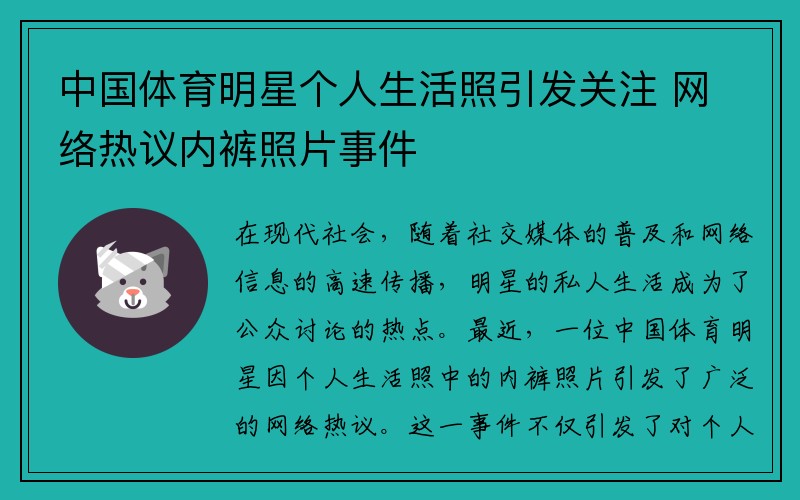 中国体育明星个人生活照引发关注 网络热议内裤照片事件

在现代社会，随着社交媒体的普及和网络信息的高速传播，明星的私人生活成为了公众讨论的热点。最近，一位中国体育明星因个人生活照中的内裤照片引发了广泛的网络热议。这一事件不仅引发了对个人